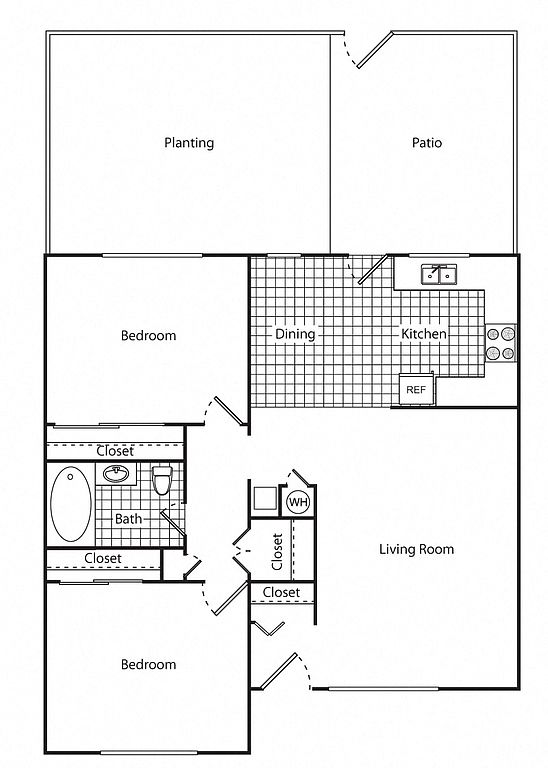 Planting

Patio

Bedroom

Dining

Kitchen

REF

Closet

Bath

WH

Closet

Closet

Living Room

Closet

Bedroom